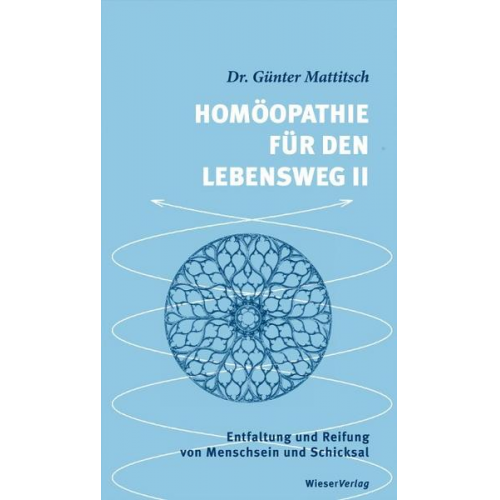 Dr. Günter Mattitsch

HOMÖOPATHIE FÜR DEN LEBENSWEG II

Entfaltung und Reifung von Menschsein und Schicksal

WieserVerlag